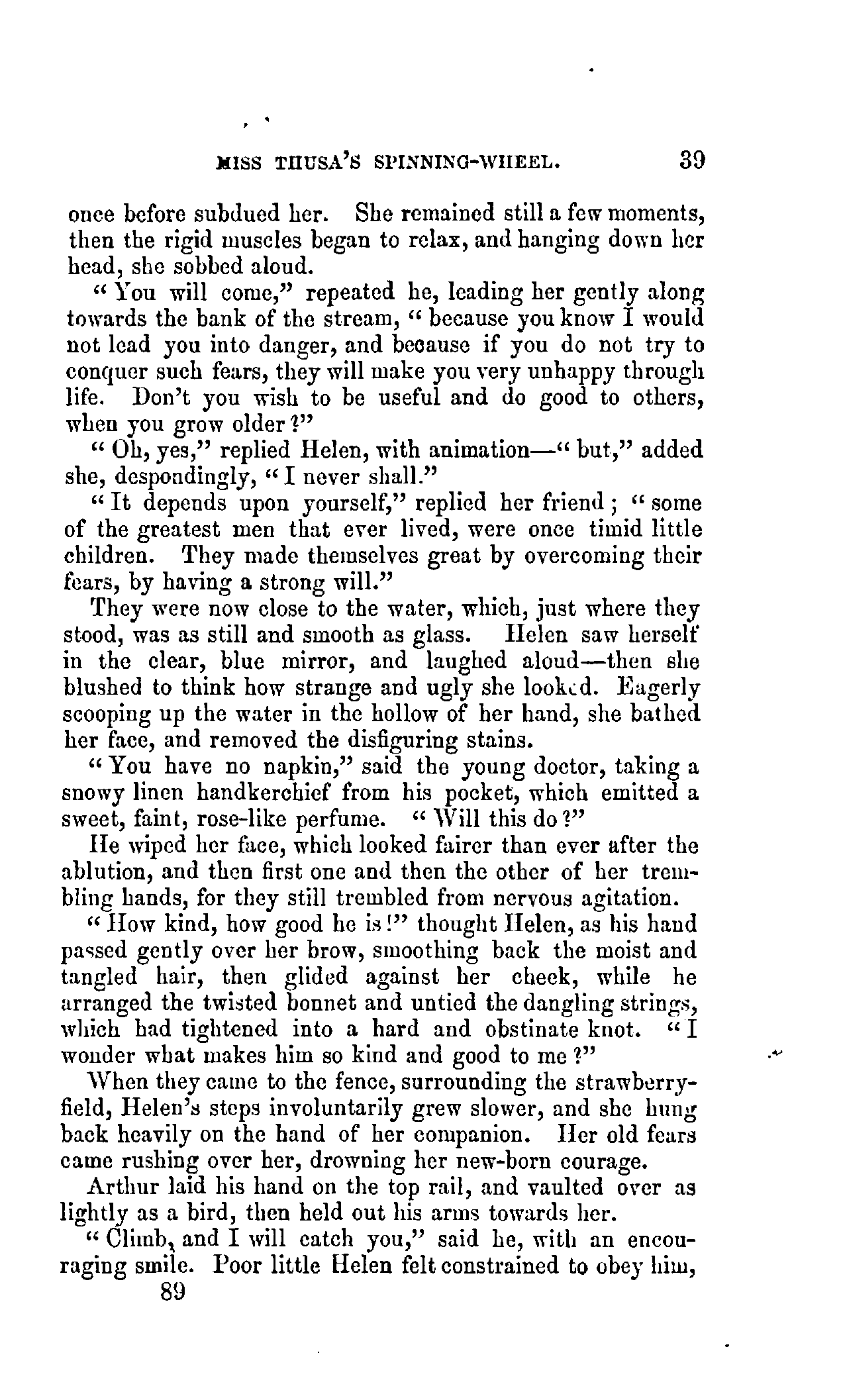 MISS THUSA'S SPINNING-WHEEL. 39

once before subdued her. She remained still a few moments, then the rigid muscles began to relax, and hanging down her head, she sobbed aloud.

"You will come," repeated he, leading her gently along towards the bank of the stream, "because you know I would not lead you into danger, and because if you do not try to conquer such fears, they will make you very unhappy through life. Don't you wish to be useful and do good to others, when you grow older?"

"Oh, yes," replied Helen, with animation—"but," added she, despondingly, "I never shall."

"It depends upon yourself," replied her friend; "some of the greatest men that ever lived, were once timid little children. They made themselves great by overcoming their fears, by having a strong will."

They were now close to the water, which, just where they stood, was as still and smooth as glass. Helen saw herself in the clear, blue mirror, and laughed aloud—then she blushed to think how strange and ugly she looked. Eagerly scooping up the water in the hollow of her hand, she bathed her face, and removed the disfiguring stains.

"You have no napkin," said the young doctor, taking a snowy linen handkerchief from his pocket, which emitted a sweet, faint, rose-like perfume. "Will this do?"

He wiped her face, which looked fairer than ever after the ablution, and then first one and then the other of her trembling hands, for they still trembled from nervous agitation.

"How kind, how good he is!" thought Helen, as his hand passed gently over her brow, smoothing back the moist and tangled hair, then glided against her cheek, while he arranged the twisted bonnet and untied the dangling strings, which had tightened into a hard and obstinate knot. "I wonder what makes him so kind and good to me?"

When they came to the fence, surrounding the strawberry-field, Helen's steps involuntarily grew slower, and she hung back heavily on the hand of her companion. Her old fears came rushing over her, drowning her new-born courage.

Arthur laid his hand on the top rail, and vaulted over as lightly as a bird, then held out his arms towards her.

"Climb, and I will catch you," said he, with an encouraging smile. Poor little Helen felt constrained to obey him,
89